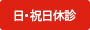 日・祝日休診